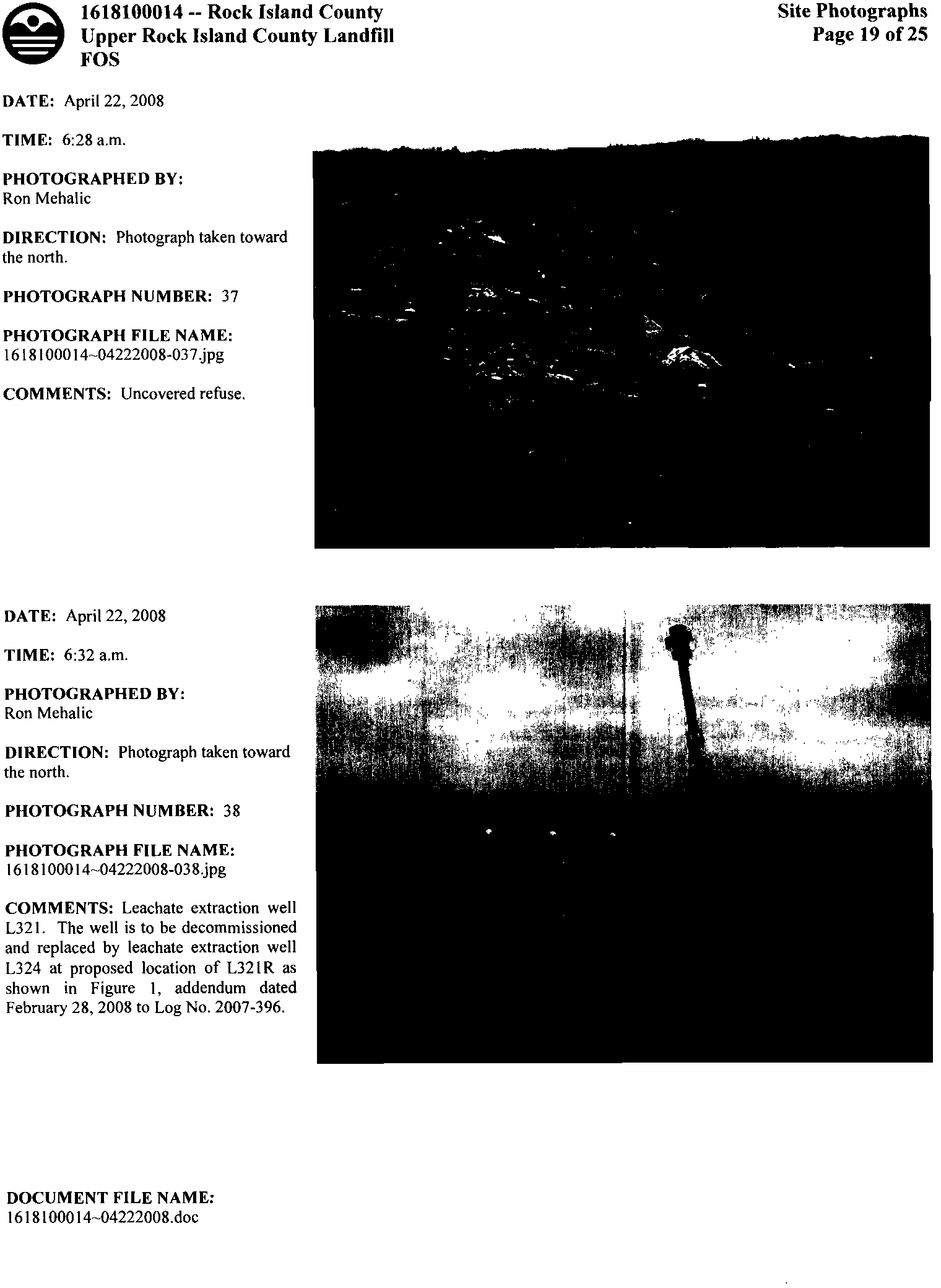 1618100014 -- Rock Island County
Upper Rock Island County Landfill
FOS

Site Photographs
Page 19 of 25

DATE: April 22, 2008

TIME: 6:28 a.m.

PHOTOGRAPHED BY:
Ron Mehalic

DIRECTION: Photograph taken toward the north.

PHOTOGRAPH NUMBER: 37

PHOTOGRAPH FILE NAME:
1618100014~04222008-037.jpg

COMMENTS: Uncovered refuse.

DATE: April 22, 2008

TIME: 6:32 a.m.

PHOTOGRAPHED BY:
Ron Mehalic

DIRECTION: Photograph taken toward the north.

PHOTOGRAPH NUMBER: 38

PHOTOGRAPH FILE NAME:
1618100014~04222008-038.jpg

COMMENTS: Leachate extraction well L321. The well is to be decommissioned and replaced by leachate extraction well L324 at proposed location of L321R as shown in Figure 1, addendum dated February 28, 2008 to Log No. 2007-396.

DOCUMENT FILE NAME:
1618100014~04222008.doc